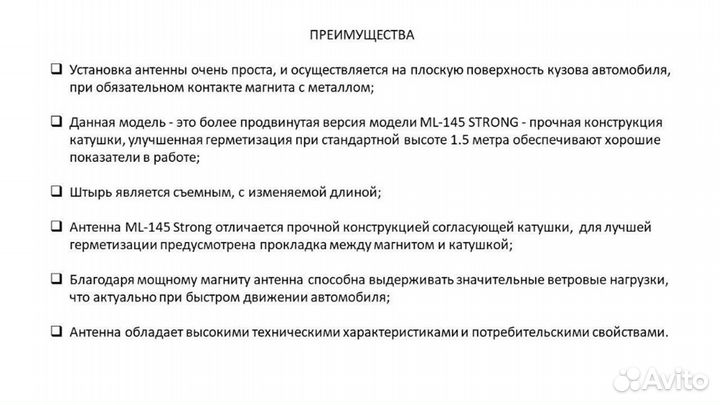 ПРЕИМУЩЕСТВА

❑ Установка антенны очень проста, и осуществляется на плоскую поверхность кузова автомобиля, при обязательном контакте магнита с металлом;

❑ Данная модель - это более продвинутая версия модели ML-145 STRONG - прочная конструкция катушки, улучшенная герметизация при стандартной высоте 1.5 метра обеспечивают хорошие показатели в работе;

❑ Штырь является съемным, с изменяемой длиной;

❑ Антенна ML-145 Strong отличается прочной конструкцией согласующей катушки, для лучшей герметизации предусмотрена прокладка между магнитом и катушкой;

❑ Благодаря мощному магниту антенна способна выдерживать значительные ветровые нагрузки, что актуально при быстром движении автомобиля;

❑ Антенна обладает высокими техническими характеристиками и потребительскими свойствами.

Avito